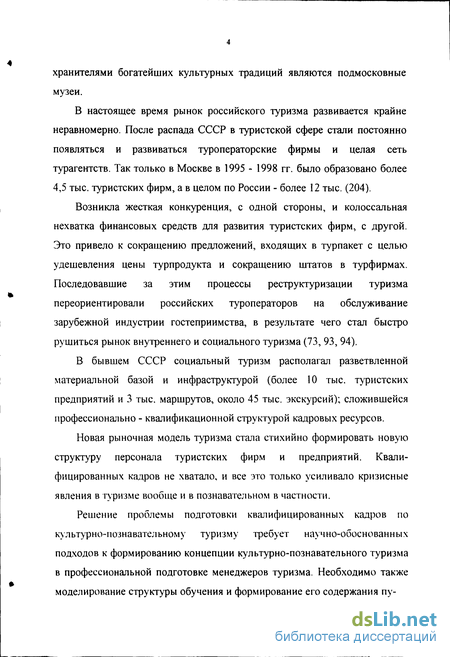 4

хранителями богатейших культурных традиций являются подмосковные музеи.

В настоящее время рынок российского туризма развивается крайне неравномерно. После распада СССР в туристской сфере стали постоянно появляться и развиваться туроператорские фирмы и целая сеть турагентств. Так только в Москве в 1995 - 1998 гг. было образовано более 4,5 тыс. туристских фирм, а в целом по России - более 12 тыс. (204).

Возникла жесткая конкуренция, с одной стороны, и колоссальная нехватка финансовых средств для развития туристских фирм, с другой. Это привело к сокращению предложений, входящих в турпакет с целью удешевления цены турпродукта и сокращению штатов в турфирмах. Последовавшие за этим процессы реструктуризации туризма переориентировали российских туроператоров на обслуживание зарубежной индустрии гостеприимства, в результате чего стал быстро рушиться рынок внутреннего и социального туризма (73, 93, 94).

В бывшем СССР социальный туризм располагал разветвленной материальной базой и инфраструктурой (более 10 тыс. туристских предприятий и 3 тыс. маршрутов, около 45 тыс. экскурсий); сложившейся профессионально - квалификационной структурой кадровых ресурсов.

Новая рыночная модель туризма стала стихийно формировать новую структуру персонала туристских фирм и предприятий. Квалифицированных кадров не хватало, и все это только усиливало кризисные явления в туризме вообще и в познавательном в частности.

Решение проблемы подготовки квалифицированных кадров по культурно-познавательному туризму требует научно-обоснованных подходов к формированию концепции культурно-познавательного туризма в профессиональной подготовке менеджеров туризма. Необходимо также моделирование структуры обучения и формирование его содержания пу-

dsLib.net
библиотека диссертаций